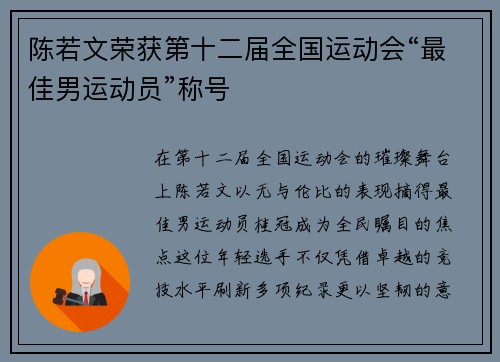 陈若文荣获第十二届全国运动会“最佳男运动员”称号

在第十二届全国运动会的璀璨舞台上陈若文以无与伦比的表现摘得最佳男运动员桂冠成为全民瞩目的焦点这位年轻选手不仅凭借卓越的竞技水平刷新多项纪录更以坚韧的意